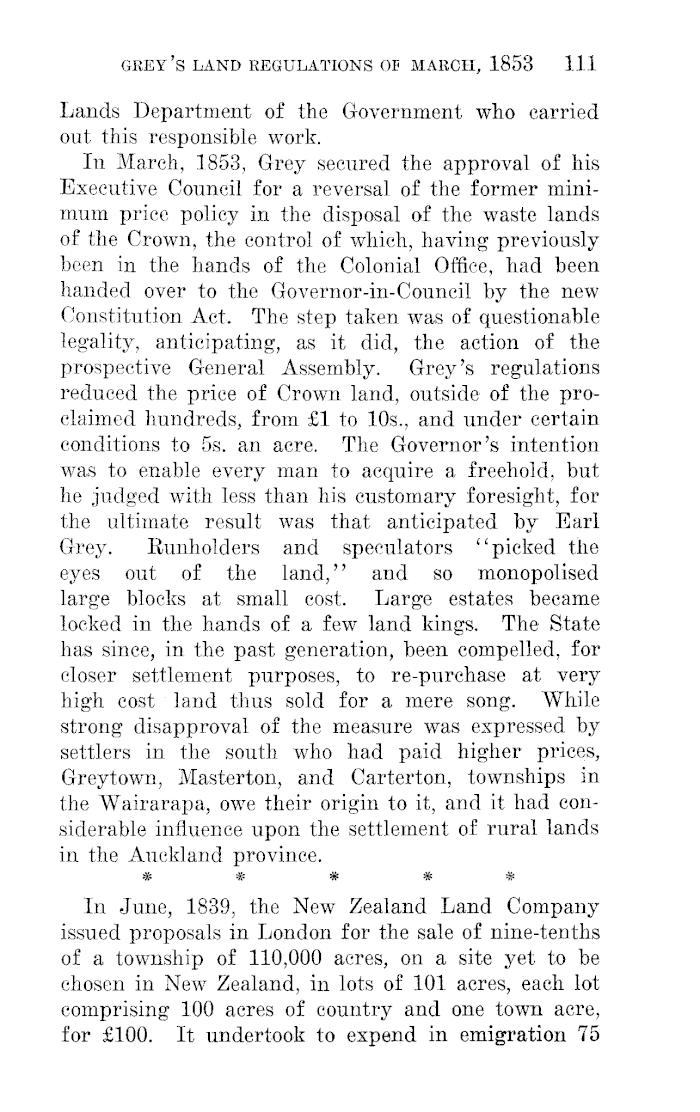 GREY'S LAND REGULATIONS OF MARCH, 1853 111

Lands Department of the Government who carried out this responsible work.

In March, 1853, Grey secured the approval of his Executive Council for a reversal of the former minimum price policy in the disposal of the waste lands of the Crown, the control of which, having previously been in the hands of the Colonial Office, had been handed over to the Governor-in-Council by the new Constitution Act. The step taken was of questionable legality, anticipating, as it did, the action of the prospective General Assembly. Grey's regulations reduced the price of Crown land, outside of the proclaimed hundreds, from £1 to 10s., and under certain conditions to 5s. an acre. The Governor's intention was to enable every man to acquire a freehold, but he judged with less than his customary foresight, for the ultimate result was that anticipated by Earl Grey. Runholders and speculators "picked the eyes out of the land," and so monopolised large blocks at small cost. Large estates became locked in the hands of a few land kings. The State has since, in the past generation, been compelled, for closer settlement purposes, to re-purchase at very high cost land thus sold for a mere song. While strong disapproval of the measure was expressed by settlers in the south who had paid higher prices, Greytown, Masterton, and Carterton, townships in the Wairarapa, owe their origin to it, and it had considerable influence upon the settlement of rural lands in the Auckland province.

* * * * *

In June, 1839, the New Zealand Land Company issued proposals in London for the sale of nine-tenths of a township of 110,000 acres, on a site yet to be chosen in New Zealand, in lots of 101 acres, each lot comprising 100 acres of country and one town acre, for £100. It undertook to expend in emigration 75